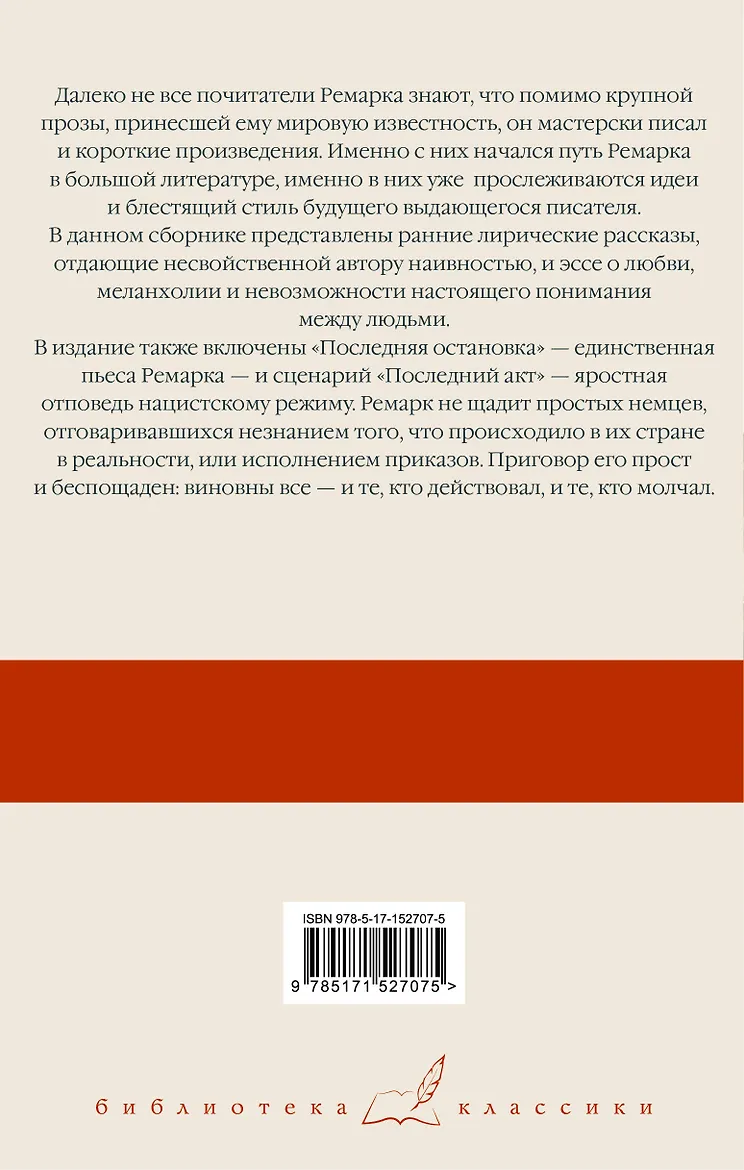 Далеко не все почитатели Ремарка знают, что помимо крупной прозы, принесшей ему мировую известность, он мастерски писал и короткие произведения. Именно с них начался путь Ремарка в большой литературе, именно в них уже прослеживаются идеи и блестящий стиль будущего выдающегося писателя.

В данном сборнике представлены ранние лирические рассказы, отдающие несвойственной автору наивностью, и эссе о любви, меланхолии и невозможности настоящего понимания между людьми.

В издание также включены «Последняя остановка» — единственная пьеса Ремарка — и сценарий «Последний акт» — яростная отповедь нацистскому режиму. Ремарк не щадит простых немцев, отговаривавшихся незнанием того, что происходило в их стране в реальности, или исполнением приказов. Приговор его прост и беспощаден: виновны все — и те, кто действовал, и те, кто молчал.

ISBN 978-5-17-152707-5

9 785171 527075 >

библиотека классики